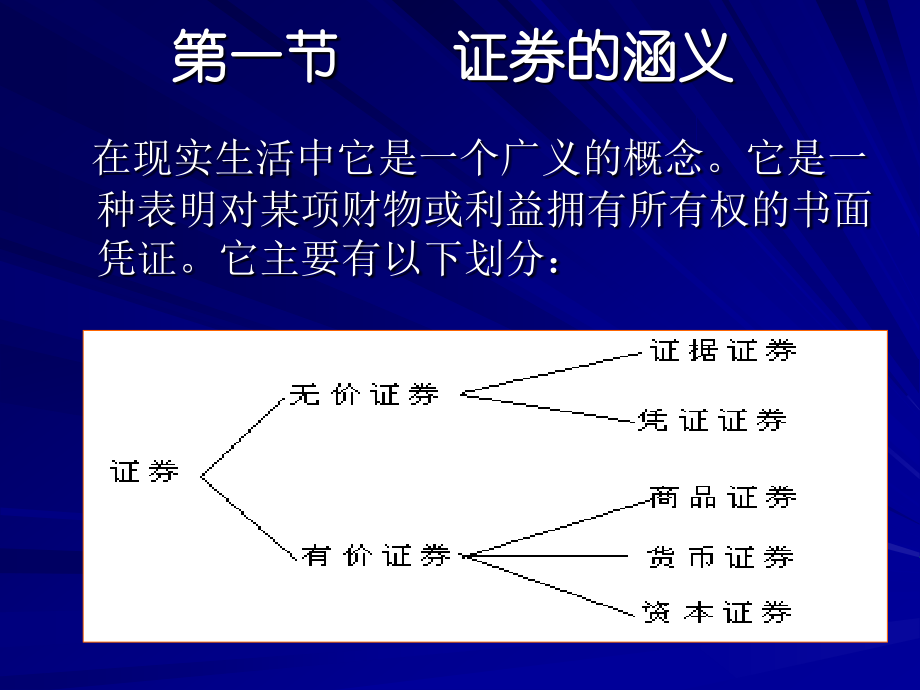 第一节　　证券的涵义

在现实生活中它是一个广义的概念。它是一种表明对某项财物或利益拥有所有权的书面凭证。它主要有以下划分：

证券

无价证券

证据证券

凭证证券

有价证券

商品证券

货币证券

资本证券